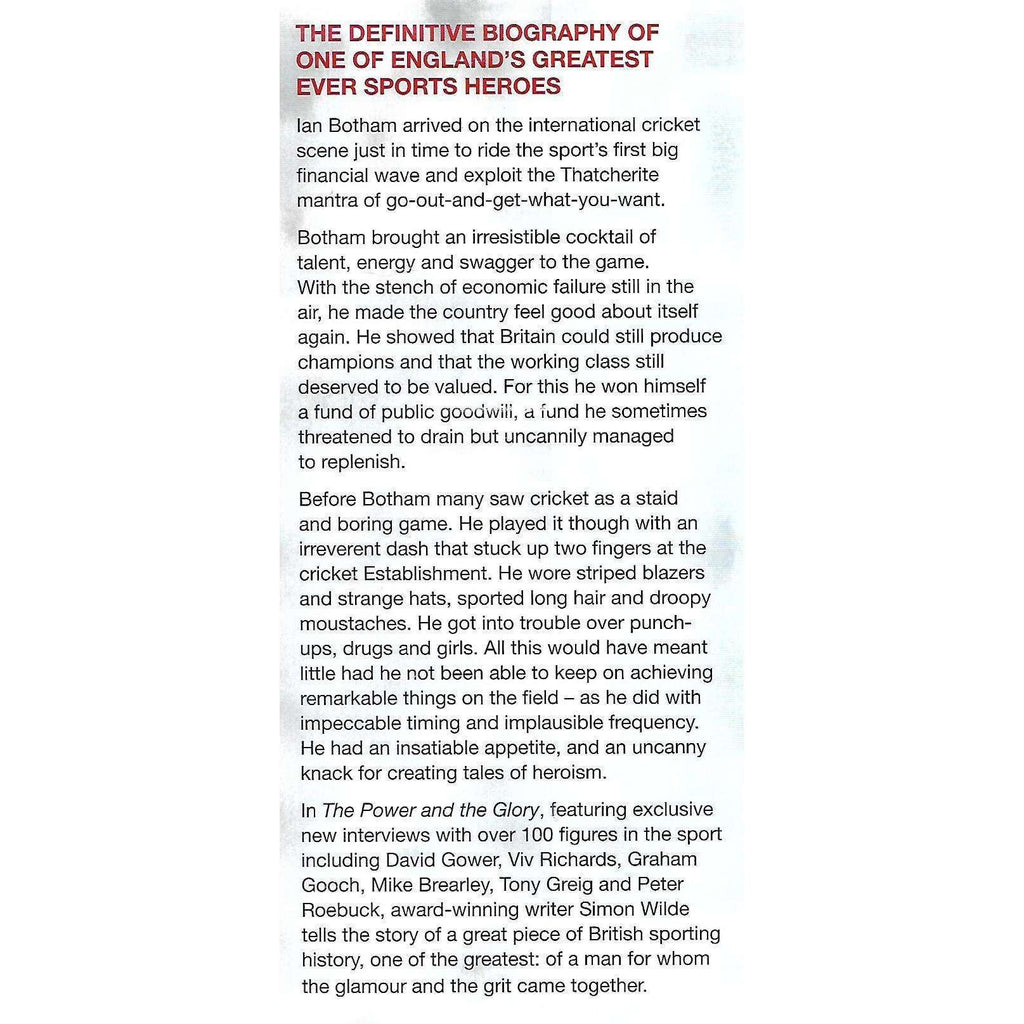 THE DEFINITIVE BIOGRAPHY OF ONE OF ENGLAND'S GREATEST EVER SPORTS HEROES

Ian Botham arrived on the international cricket scene just in time to ride the sport's first big financial wave and exploit the Thatcherite mantra of go-out-and-get-what-you-want.

Botham brought an irresistible cocktail of talent, energy and swagger to the game. With the stench of economic failure still in the air, he made the country feel good about itself again. He showed that Britain could still produce champions and that the working class still deserved to be valued. For this he won himself a fund of public goodwill, a fund he sometimes threatened to drain but uncannily managed to replenish.

Before Botham many saw cricket as a staid and boring game. He played it though with an irreverent dash that stuck up two fingers at the cricket Establishment. He wore striped blazers and strange hats, sported long hair and droopy moustaches. He got into trouble over punch-ups, drugs and girls. All this would have meant little had he not been able to keep on achieving remarkable things on the field – as he did with impeccable timing and implausible frequency. He had an insatiable appetite, and an uncanny knack for creating tales of heroism.

In The Power and the Glory, featuring exclusive new interviews with over 100 figures in the sport including David Gower, Viv Richards, Graham Gooch, Mike Brearley, Tony Greig and Peter Roebuck, award-winning writer Simon Wilde tells the story of a great piece of British sporting history, one of the greatest: of a man for whom the glamour and the grit came together.